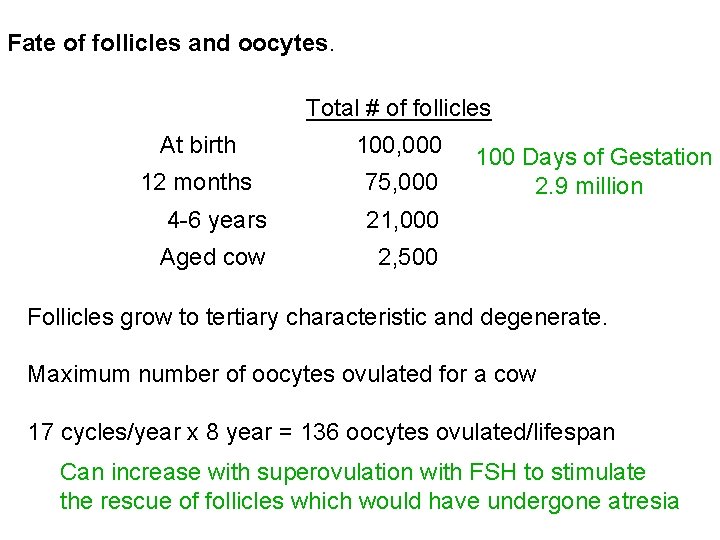 Fate of follicles and oocytes.

| | Total # of follicles |
|---|---|
| At birth | 100,000 |
| 12 months | 75,000 |
| 4-6 years | 21,000 |
| Aged cow | 2,500 |

100 Days of Gestation
2.9 million

Follicles grow to tertiary characteristic and degenerate.

Maximum number of oocytes ovulated for a cow

17 cycles/year x 8 year = 136 oocytes ovulated/lifespan

Can increase with superovulation with FSH to stimulate the rescue of follicles which would have undergone atresia